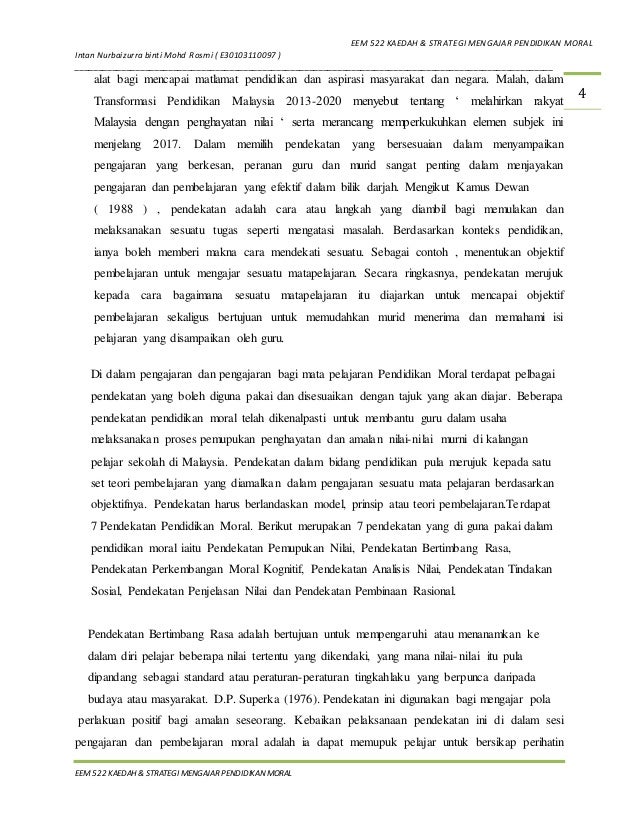 EEM 522 KAEDAH & STRATEGI MENGAJAR PENDIDIKAN MORAL

Intan Nurbaizurra binti Mohd Rosmi ( E30103110097 )

4

alat bagi mencapai matlamat pendidikan dan aspirasi masyarakat dan negara. Malah, dalam Transformasi Pendidikan Malaysia 2013-2020 menyebut tentang ‘ melahirkan rakyat Malaysia dengan penghayatan nilai ‘ serta merancang memperkukuhkan elemen subjek ini menjelang 2017. Dalam memilih pendekatan yang bersesuaian dalam menyampaikan pengajaran yang berkesan, peranan guru dan murid sangat penting dalam menjayakan pengajaran dan pembelajaran yang efektif dalam bilik darjah. Mengikut Kamus Dewan ( 1988 ) , pendekatan adalah cara atau langkah yang diambil bagi memulakan dan melaksanakan sesuatu tugas seperti mengatasi masalah. Berdasarkan konteks pendidikan, ianya boleh memberi makna cara mendekati sesuatu. Sebagai contoh , menentukan objektif pembelajaran untuk mengajar sesuatu matapelajaran. Secara ringkasnya, pendekatan merujuk kepada cara bagaimana sesuatu matapelajaran itu diajarkan untuk mencapai objektif pembelajaran sekaligus bertujuan untuk memudahkan murid menerima dan memahami isi pelajaran yang disampaikan oleh guru.

Di dalam pengajaran dan pengajaran bagi mata pelajaran Pendidikan Moral terdapat pelbagai pendekatan yang boleh diguna pakai dan disesuaikan dengan tajuk yang akan diajar. Beberapa pendekatan pendidikan moral telah dikenalpasti untuk membantu guru dalam usaha melaksanakan proses pemupukan penghayatan dan amalan nilai-nilai murni di kalangan pelajar sekolah di Malaysia. Pendekatan dalam bidang pendidikan pula merujuk kepada satu set teori pembelajaran yang diamalkan dalam pengajaran sesuatu mata pelajaran berdasarkan objektifnya. Pendekatan harus berlandaskan model, prinsip atau teori pembelajaran.Terdapat 7 Pendekatan Pendidikan Moral. Berikut merupakan 7 pendekatan yang di guna pakai dalam pendidikan moral iaitu Pendekatan Pemupukan Nilai, Pendekatan Bertimbang Rasa, Pendekatan Perkembangan Moral Kognitif, Pendekatan Analisis Nilai, Pendekatan Tindakan Sosial, Pendekatan Penjelasan Nilai dan Pendekatan Pembinaan Rasional.

Pendekatan Bertimbang Rasa adalah bertujuan untuk mempengaruhi atau menanamkan ke dalam diri pelajar beberapa nilai tertentu yang dikendaki, yang mana nilai-nilai itu pula dipandang sebagai standard atau peraturan-peraturan tingkahlaku yang berpunca daripada budaya atau masyarakat. D.P. Superka (1976). Pendekatan ini digunakan bagi mengajar pola perlakuan positif bagi amalan seseorang. Kebaikan pelaksanaan pendekatan ini di dalam sesi pengajaran dan pembelajaran moral adalah ia dapat memupuk pelajar untuk bersikap perihatin

EEM 522 KAEDAH & STRATEGI MENGAJAR PENDIDIKAN MORAL